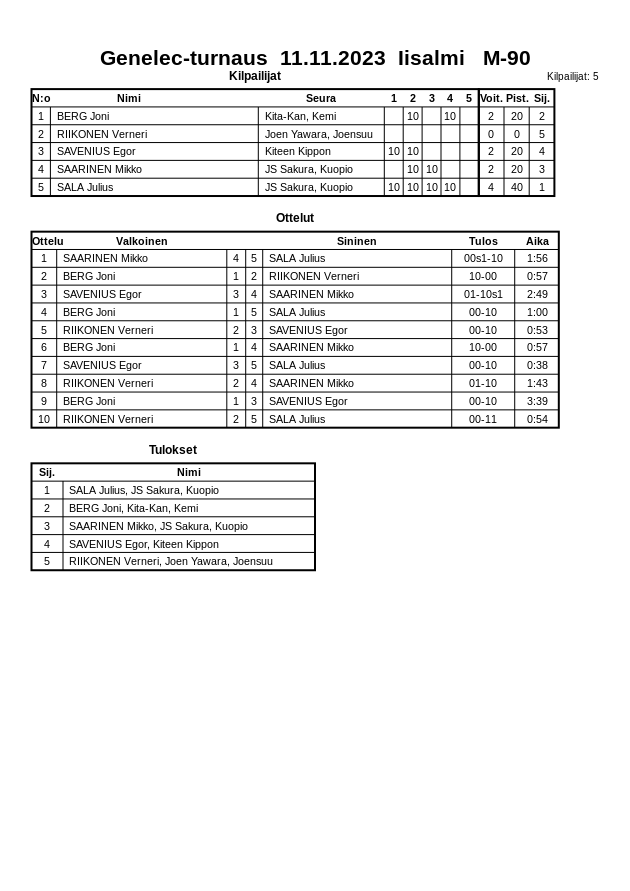 Genelec-turnaus 11.11.2023 Iisalmi M-90

Kilpailijat

Kilpailijat: 5

| N:o | Nimi | Seura | 1 | 2 | 3 | 4 | 5 | Voit. | Pist. | Sij. |
|---|---|---|---|---|---|---|---|---|---|---|
| 1 | BERG Joni | Kita-Kan, Kemi | | 10 | | 10 | | 2 | 20 | 2 |
| 2 | RIIKONEN Verneri | Joen Yawara, Joensuu | | | | | | 0 | 0 | 5 |
| 3 | SAVENIUS Egor | Kiteen Kippon | 10 | 10 | | | | 2 | 20 | 4 |
| 4 | SAARINEN Mikko | JS Sakura, Kuopio | | 10 | 10 | | | 2 | 20 | 3 |
| 5 | SALA Julius | JS Sakura, Kuopio | 10 | 10 | 10 | 10 | | 4 | 40 | 1 |

Ottelut

| Ottelu | Valkoinen | | | Sininen | Tulos | Aika |
|---|---|---|---|---|---|---|
| 1 | SAARINEN Mikko | 4 | 5 | SALA Julius | 00s1-10 | 1:56 |
| 2 | BERG Joni | 1 | 2 | RIIKONEN Verneri | 10-00 | 0:57 |
| 3 | SAVENIUS Egor | 3 | 4 | SAARINEN Mikko | 01-10s1 | 2:49 |
| 4 | BERG Joni | 1 | 5 | SALA Julius | 00-10 | 1:00 |
| 5 | RIIKONEN Verneri | 2 | 3 | SAVENIUS Egor | 00-10 | 0:53 |
| 6 | BERG Joni | 1 | 4 | SAARINEN Mikko | 10-00 | 0:57 |
| 7 | SAVENIUS Egor | 3 | 5 | SALA Julius | 00-10 | 0:38 |
| 8 | RIIKONEN Verneri | 2 | 4 | SAARINEN Mikko | 01-10 | 1:43 |
| 9 | BERG Joni | 1 | 3 | SAVENIUS Egor | 00-10 | 3:39 |
| 10 | RIIKONEN Verneri | 2 | 5 | SALA Julius | 00-11 | 0:54 |

Tulokset

| Sij. | Nimi |
|---|---|
| 1 | SALA Julius, JS Sakura, Kuopio |
| 2 | BERG Joni, Kita-Kan, Kemi |
| 3 | SAARINEN Mikko, JS Sakura, Kuopio |
| 4 | SAVENIUS Egor, Kiteen Kippon |
| 5 | RIIKONEN Verneri, Joen Yawara, Joensuu |